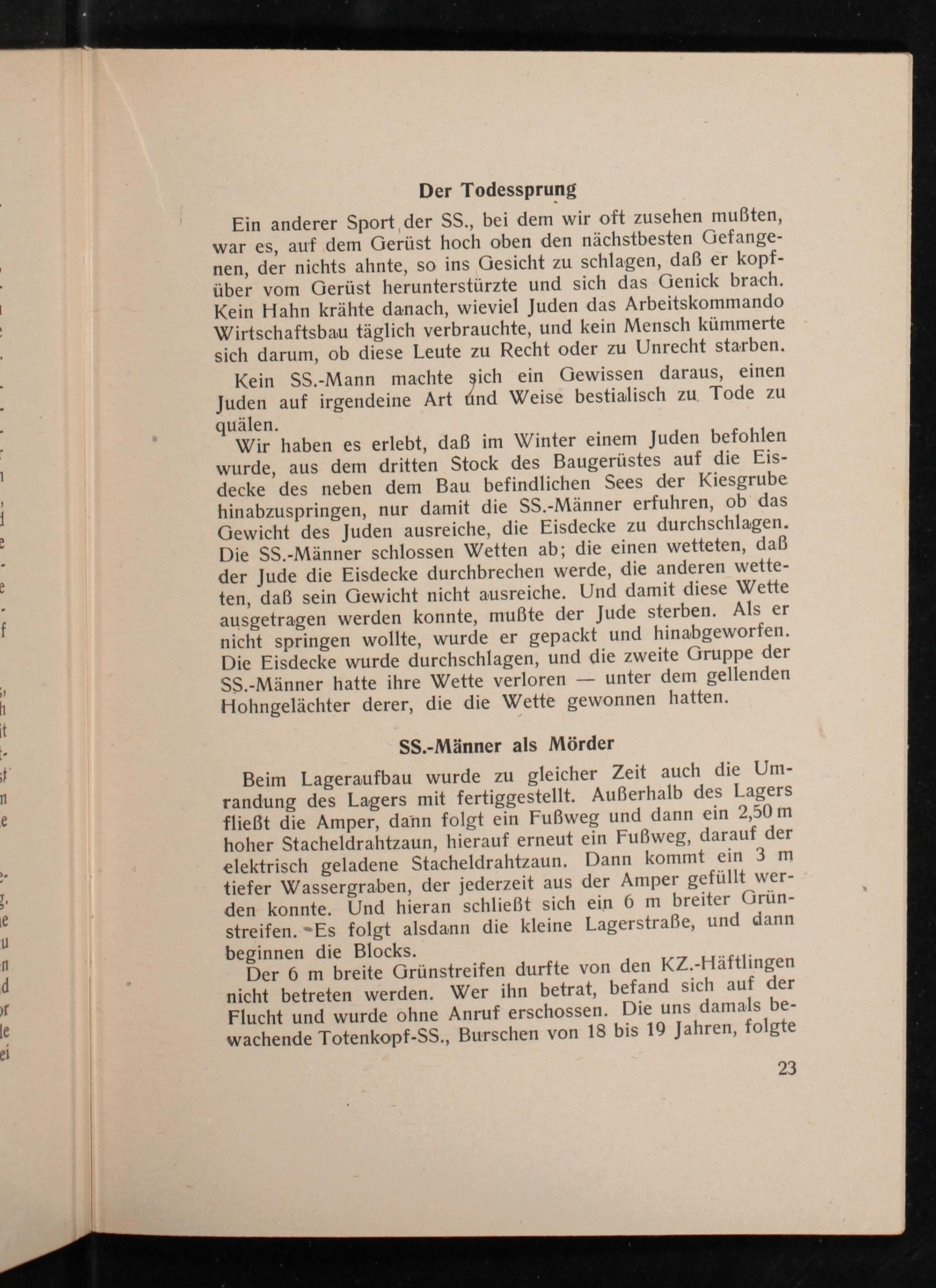 Der Todessprung

Ein anderer Sport der SS., bei dem wir oft zusehen mußten, war es, auf dem Gerüst hoch oben den nächstbesten Gefangenen, der nichts ahnte, so ins Gesicht zu schlagen, daß er kopfüber vom Gerüst herunterstürzte und sich das Genick brach. Kein Hahn krähte danach, wieviel Juden das Arbeitskommando Wirtschaftsbau täglich verbrauchte, und kein Mensch kümmerte sich darum, ob diese Leute zu Recht oder zu Unrecht starben.

Kein SS.-Mann machte sich ein Gewissen daraus, einen Juden auf irgendeine Art und Weise bestialisch zu Tode zu quälen.

Wir haben es erlebt, daß im Winter einem Juden befohlen wurde, aus dem dritten Stock des Baugerüstes auf die Eisdecke des neben dem Bau befindlichen Sees der Kiesgrube hinabzuspringen, nur damit die SS.-Männer erfuhren, ob das Gewicht des Juden ausreiche, die Eisdecke zu durchschlagen. Die SS.-Männer schlossen Wetten ab; die einen wetteten, daß der Jude die Eisdecke durchbrechen werde, die anderen wetteten, daß sein Gewicht nicht ausreiche. Und damit diese Wette ausgetragen werden konnte, mußte der Jude sterben. Als er nicht springen wollte, wurde er gepackt und hinabgeworfen. Die Eisdecke wurde durchschlagen, und die zweite Gruppe der SS.-Männer hatte ihre Wette verloren — unter dem gellenden Hohngelächter derer, die die Wette gewonnen hatten.

SS.-Männer als Mörder

Beim Lageraufbau wurde zu gleicher Zeit auch die Umrandung des Lagers mit fertiggestellt. Außerhalb des Lagers fließt die Amper, dann folgt ein Fußweg und dann ein 2,50 m hoher Stacheldrahtzaun, hierauf erneut ein Fußweg, darauf der elektrisch geladene Stacheldrahtzaun. Dann kommt ein 3 m tiefer Wassergraben, der jederzeit aus der Amper gefüllt werden konnte. Und hieran schließt sich ein 6 m breiter Grünstreifen. Es folgt alsdann die kleine Lagerstraße, und dann beginnen die Blocks.

Der 6 m breite Grünstreifen durfte von den KZ.-Häftlingen nicht betreten werden. Wer ihn betrat, befand sich auf der Flucht und wurde ohne Anruf erschossen. Die uns damals bewachende Totenkopf-SS., Burschen von 18 bis 19 Jahren, folgte

23